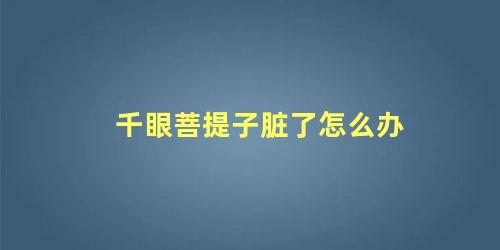 千眼菩提子脏了怎么办